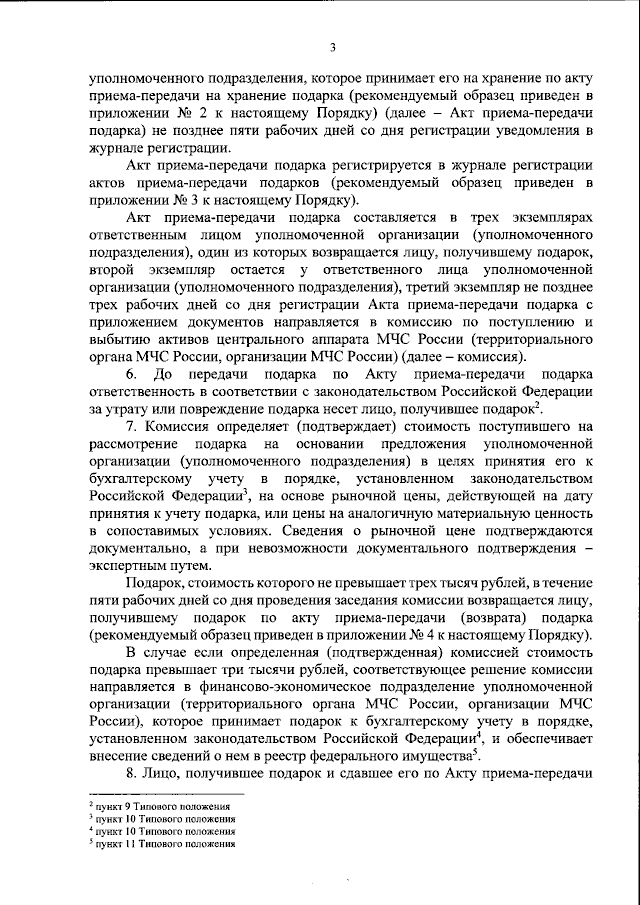 3

уполномоченного подразделения, которое принимает его на хранение по акту приема-передачи на хранение подарка (рекомендуемый образец приведен в приложении № 2 к настоящему Порядку) (далее – Акт приема-передачи подарка) не позднее пяти рабочих дней со дня регистрации уведомления в журнале регистрации.

Акт приема-передачи подарка регистрируется в журнале регистрации актов приема-передачи подарков (рекомендуемый образец приведен в приложении № 3 к настоящему Порядку).

Акт приема-передачи подарка составляется в трех экземплярах ответственным лицом уполномоченной организации (уполномоченного подразделения), один из которых возвращается лицу, получившему подарок, второй экземпляр остается у ответственного лица уполномоченной организации (уполномоченного подразделения), третий экземпляр не позднее трех рабочих дней со дня регистрации Акта приема-передачи подарка с приложением документов направляется в комиссию по поступлению и выбытию активов центрального аппарата МЧС России (территориального органа МЧС России, организации МЧС России) (далее – комиссия).

6. До передачи подарка по Акту приема-передачи подарка ответственность в соответствии с законодательством Российской Федерации за утрату или повреждение подарка несет лицо, получившее подарок$^2$.

7. Комиссия определяет (подтверждает) стоимость поступившего на рассмотрение подарка на основании предложения уполномоченной организации (уполномоченного подразделения) в целях принятия его к бухгалтерскому учету в порядке, установленном законодательством Российской Федерации$^3$, на основе рыночной цены, действующей на дату принятия к учету подарка, или цены на аналогичную материальную ценность в сопоставимых условиях. Сведения о рыночной цене подтверждаются документально, а при невозможности документального подтверждения – экспертным путем.

Подарок, стоимость которого не превышает трех тысяч рублей, в течение пяти рабочих дней со дня проведения заседания комиссии возвращается лицу, получившему подарок по акту приема-передачи (возврата) подарка (рекомендуемый образец приведен в приложении № 4 к настоящему Порядку).

В случае если определенная (подтвержденная) комиссией стоимость подарка превышает три тысячи рублей, соответствующее решение комиссии направляется в финансово-экономическое подразделение уполномоченной организации (территориального органа МЧС России, организации МЧС России), которое принимает подарок к бухгалтерскому учету в порядке, установленном законодательством Российской Федерации$^4$, и обеспечивает внесение сведений о нем в реестр федерального имущества$^5$.

8. Лицо, получившее подарок и сдавшее его по Акту приема-передачи

$^2$ пункт 9 Типового положения
$^3$ пункт 10 Типового положения
$^4$ пункт 10 Типового положения
$^5$ пункт 11 Типового положения